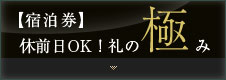 【宿泊券】
休前日OK！礼の極み